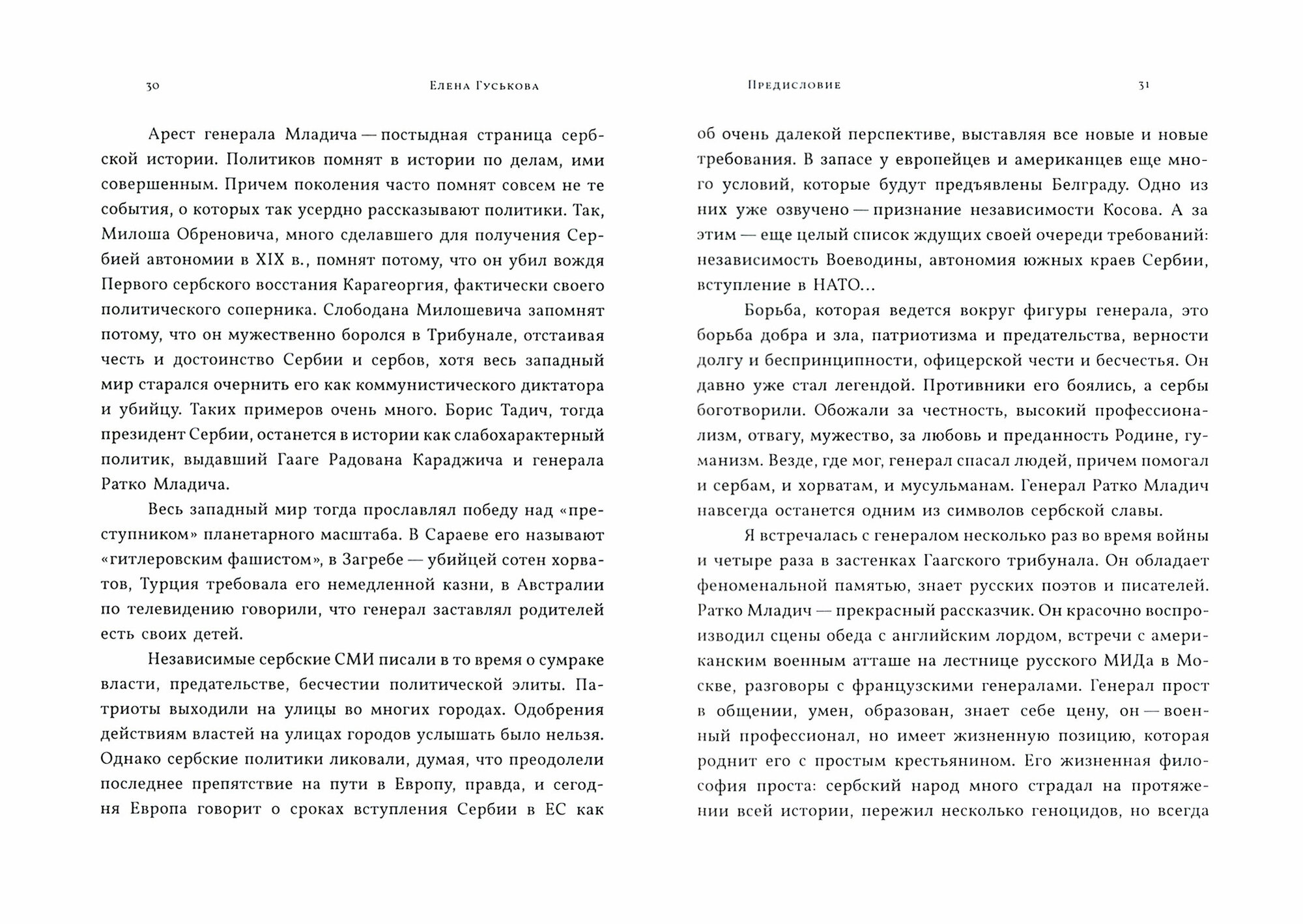 30 Елена Гуськова

Арест генерала Младича — постыдная страница сербской истории. Политиков помнят в истории по делам, ими совершенным. Причем поколения часто помнят совсем не те события, о которых так усердно рассказывают политики. Так, Милоша Обреновича, много сделавшего для получения Сербией автономии в XIX в., помнят потому, что он убил вождя Первого сербского восстания Карагеоргия, фактически своего политического соперника. Слободана Милошевича запомнят потому, что он мужественно боролся в Трибунале, отстаивая честь и достоинство Сербии и сербов, хотя весь западный мир старался очернить его как коммунистического диктатора и убийцу. Таких примеров очень много. Борис Тадич, тогда президент Сербии, останется в истории как слабохарактерный политик, выдавший Гааге Радована Караджича и генерала Ратко Младича.

Весь западный мир тогда прославлял победу над «преступником» планетарного масштаба. В Сараеве его называют «гитлеровским фашистом», в Загребе — убийцей сотен хорватов, Турция требовала его немедленной казни, в Австралии по телевидению говорили, что генерал заставлял родителей есть своих детей.

Независимые сербские СМИ писали в то время о сумраке власти, предательстве, бесчестии политической элиты. Патриоты выходили на улицы во многих городах. Одобрения действиям властей на улицах городов услышать было нельзя. Однако сербские политики ликовали, думая, что преодолели последнее препятствие на пути в Европу, правда, и сегодня Европа говорит о сроках вступления Сербии в ЕС как

Предисловие 31

об очень далекой перспективе, выставляя все новые и новые требования. В запасе у европейцев и американцев еще много условий, которые будут предъявлены Белграду. Одно из них уже озвучено — признание независимости Косова. А за этим — еще целый список ждущих своей очереди требований: независимость Воеводины, автономия южных краев Сербии, вступление в НАТО...

Борьба, которая ведется вокруг фигуры генерала, это борьба добра и зла, патриотизма и предательства, верности долгу и беспринципности, офицерской чести и бесчестья. Он давно уже стал легендой. Противники его боялись, а сербы боготворили. Обожали за честность, высокий профессионализм, отвагу, мужество, за любовь и преданность Родине, гуманизм. Везде, где мог, генерал спасал людей, причем помогал и сербам, и хорватам, и мусульманам. Генерал Ратко Младич навсегда останется одним из символов сербской славы.

Я встречалась с генералом несколько раз во время войны и четыре раза в застенках Гаагского трибунала. Он обладает феноменальной памятью, знает русских поэтов и писателей. Ратко Младич — прекрасный рассказчик. Он красочно воспроизводил сцены обеда с английским лордом, встречи с американским военным атташе на лестнице русского МИДа в Москве, разговоры с французскими генералами. Генерал прост в общении, умен, образован, знает себе цену, он — военный профессионал, но имеет жизненную позицию, которая роднит его с простым крестьянином. Его жизненная философия проста: сербский народ много страдал на протяжении всей истории, пережил несколько геноцидов, но всегда